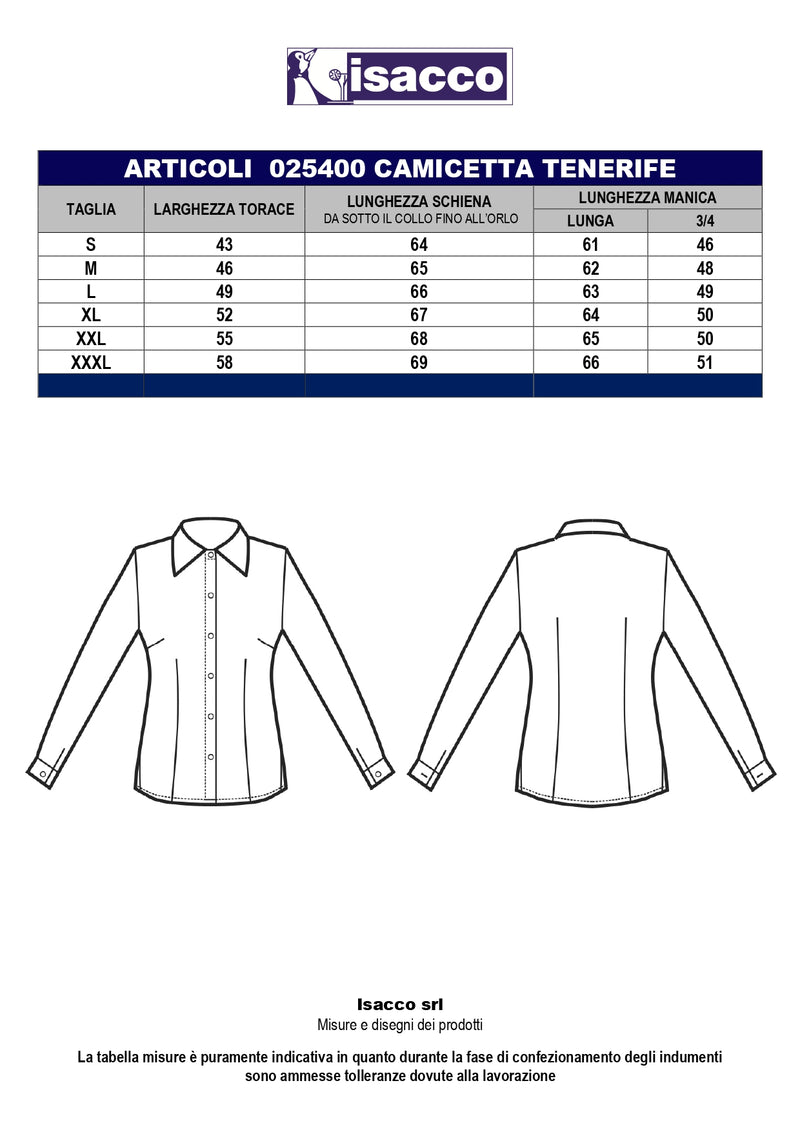 isacco

ARTICOLI 025400 CAMICETTA TENERIFE

| TAGLIA | LARGHEZZA TORACE | LUNGHEZZA SCHIENA DA SOTTO IL COLLO FINO ALL'ORLO | LUNGHEZZA MANICA LUNGA | LUNGHEZZA MANICA 3/4 |
|---|---|---|---|---|
| S | 43 | 64 | 61 | 46 |
| M | 46 | 65 | 62 | 48 |
| L | 49 | 66 | 63 | 49 |
| XL | 52 | 67 | 64 | 50 |
| XXL | 55 | 68 | 65 | 50 |
| XXXL | 58 | 69 | 66 | 51 |

Isacco srl
Misure e disegni dei prodotti

La tabella misure è puramente indicativa in quanto durante la fase di confezionamento degli indumenti sono ammesse tolleranze dovute alla lavorazione